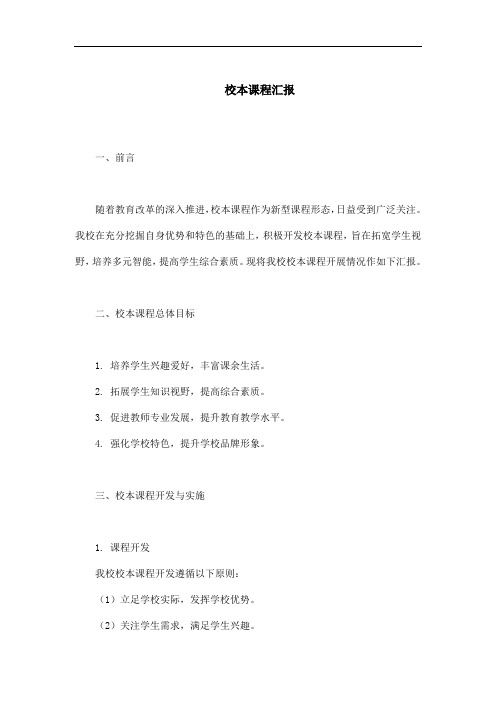 校本课程汇报

一、前言

随着教育改革的深入推进，校本课程作为新型课程形态，日益受到广泛关注。我校在充分挖掘自身优势和特色的基础上，积极开发校本课程，旨在拓宽学生视野，培养多元智能，提高学生综合素质。现将我校校本课程开展情况作如下汇报。

二、校本课程总体目标

1. 培养学生兴趣爱好，丰富课余生活。

2. 拓展学生知识视野，提高综合素质。

3. 促进教师专业发展，提升教育教学水平。

4. 强化学校特色，提升学校品牌形象。

三、校本课程开发与实施

1. 课程开发

我校校本课程开发遵循以下原则：

（1）立足学校实际，发挥学校优势。

（2）关注学生需求，满足学生兴趣。